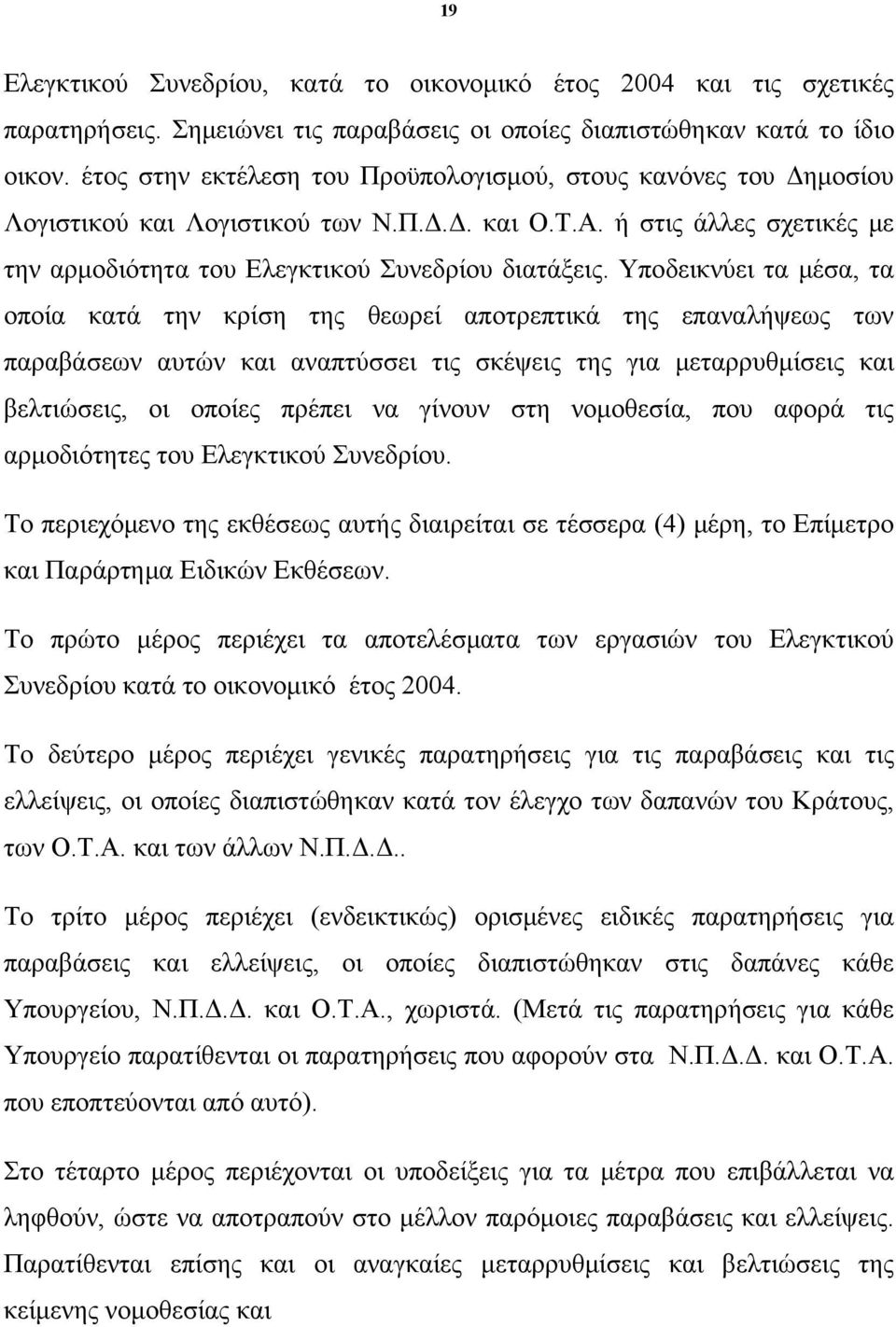 19

Ελεγκτικού Συνεδρίου, κατά το οικονομικό έτος 2004 και τις σχετικές παρατηρήσεις. Σημειώνει τις παραβάσεις οι οποίες διαπιστώθηκαν κατά το ίδιο οικον. έτος στην εκτέλεση του Προϋπολογισμού, στους κανόνες του Δημοσίου Λογιστικού και Λογιστικού των Ν.Π.Δ.Δ. και Ο.Τ.Α. ή στις άλλες σχετικές με την αρμοδιότητα του Ελεγκτικού Συνεδρίου διατάξεις. Υποδεικνύει τα μέσα, τα οποία κατά την κρίση της θεωρεί αποτρεπτικά της επαναλήψεως των παραβάσεων αυτών και αναπτύσσει τις σκέψεις της για μεταρρυθμίσεις και βελτιώσεις, οι οποίες πρέπει να γίνουν στη νομοθεσία, που αφορά τις αρμοδιότητες του Ελεγκτικού Συνεδρίου.

Το περιεχόμενο της εκθέσεως αυτής διαιρείται σε τέσσερα (4) μέρη, το Επίμετρο και Παράρτημα Ειδικών Εκθέσεων.

Το πρώτο μέρος περιέχει τα αποτελέσματα των εργασιών του Ελεγκτικού Συνεδρίου κατά το οικονομικό έτος 2004.

Το δεύτερο μέρος περιέχει γενικές παρατηρήσεις για τις παραβάσεις και τις ελλείψεις, οι οποίες διαπιστώθηκαν κατά τον έλεγχο των δαπανών του Κράτους, των Ο.Τ.Α. και των άλλων Ν.Π.Δ.Δ..

Το τρίτο μέρος περιέχει (ενδεικτικώς) ορισμένες ειδικές παρατηρήσεις για παραβάσεις και ελλείψεις, οι οποίες διαπιστώθηκαν στις δαπάνες κάθε Υπουργείου, Ν.Π.Δ.Δ. και Ο.Τ.Α., χωριστά. (Μετά τις παρατηρήσεις για κάθε Υπουργείο παρατίθενται οι παρατηρήσεις που αφορούν στα Ν.Π.Δ.Δ. και Ο.Τ.Α. που εποπτεύονται από αυτό).

Στο τέταρτο μέρος περιέχονται οι υποδείξεις για τα μέτρα που επιβάλλεται να ληφθούν, ώστε να αποτραπούν στο μέλλον παρόμοιες παραβάσεις και ελλείψεις. Παρατίθενται επίσης και οι αναγκαίες μεταρρυθμίσεις και βελτιώσεις της κείμενης νομοθεσίας και